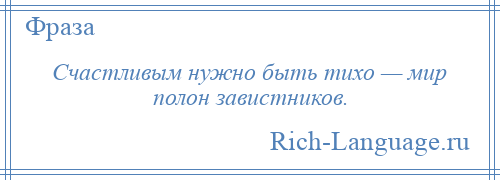 Фраза

Счастливым нужно быть тихо — мир полон завистников.

Rich-Language.ru